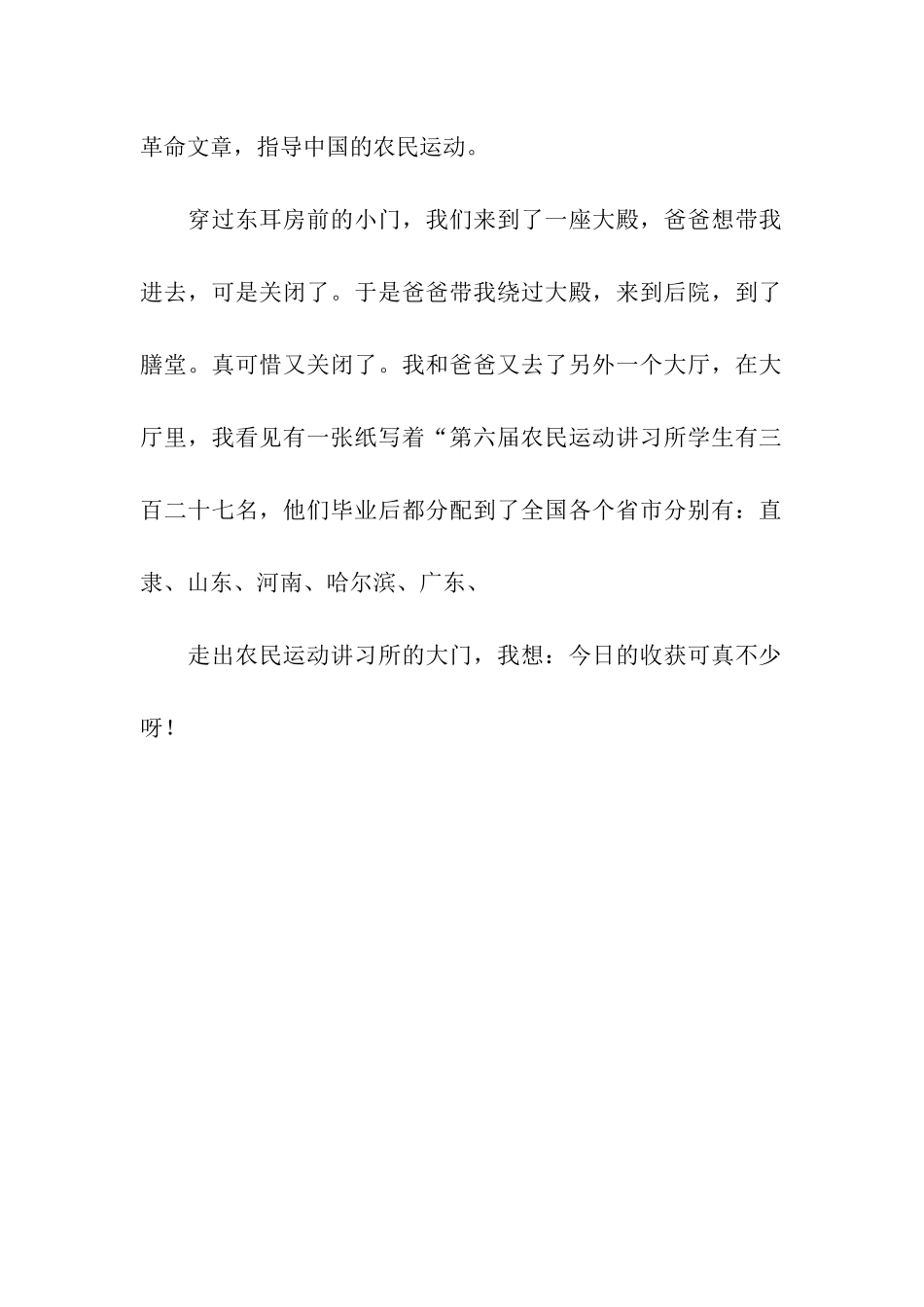 革命文章，指导中国的农民运动。

穿过东耳房前的小门，我们来到了一座大殿，爸爸想带我进去，可是关闭了。于是爸爸带我绕过大殿，来到后院，到了膳堂。真可惜又关闭了。我和爸爸又去了另外一个大厅，在大厅里，我看见有一张纸写着“第六届农民运动讲习所学生有三百二十七名，他们毕业后都分配到了全国各个省市分别有：直隶、山东、河南、哈尔滨、广东、

走出农民运动讲习所的大门，我想：今日的收获可真不少呀！